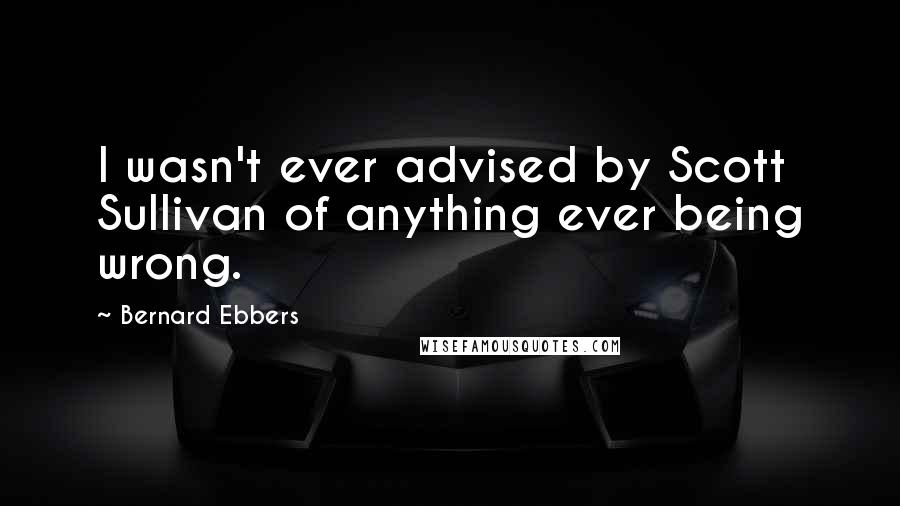 I wasn't ever advised by Scott Sullivan of anything ever being wrong.

~ Bernard Ebbers

WISEFAMOUSQUOTES.COM